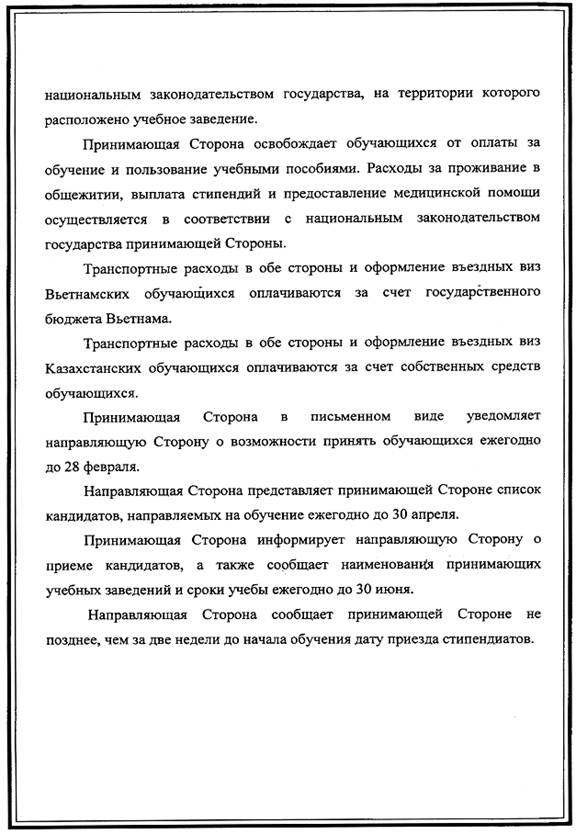 национальным законодательством государства, на территории которого расположено учебное заведение.

Принимающая Сторона освобождает обучающихся от оплаты за обучение и пользование учебными пособиями. Расходы за проживание в общежитии, выплата стипендий и предоставление медицинской помощи осуществляется в соответствии с национальным законодательством государства принимающей Стороны.

Транспортные расходы в обе стороны и оформление въездных виз Вьетнамских обучающихся оплачиваются за счет государственного бюджета Вьетнама.

Транспортные расходы в обе стороны и оформление въездных виз Казахстанских обучающихся оплачиваются за счет собственных средств обучающихся.

Принимающая Сторона в письменном виде уведомляет направляющую Сторону о возможности принять обучающихся ежегодно до 28 февраля.

Направляющая Сторона представляет принимающей Стороне список кандидатов, направляемых на обучение ежегодно до 30 апреля.

Принимающая Сторона информирует направляющую Сторону о приеме кандидатов, а также сообщает наименования принимающих учебных заведений и сроки учебы ежегодно до 30 июня.

Направляющая Сторона сообщает принимающей Стороне не позднее, чем за две недели до начала обучения дату приезда стипендиатов.